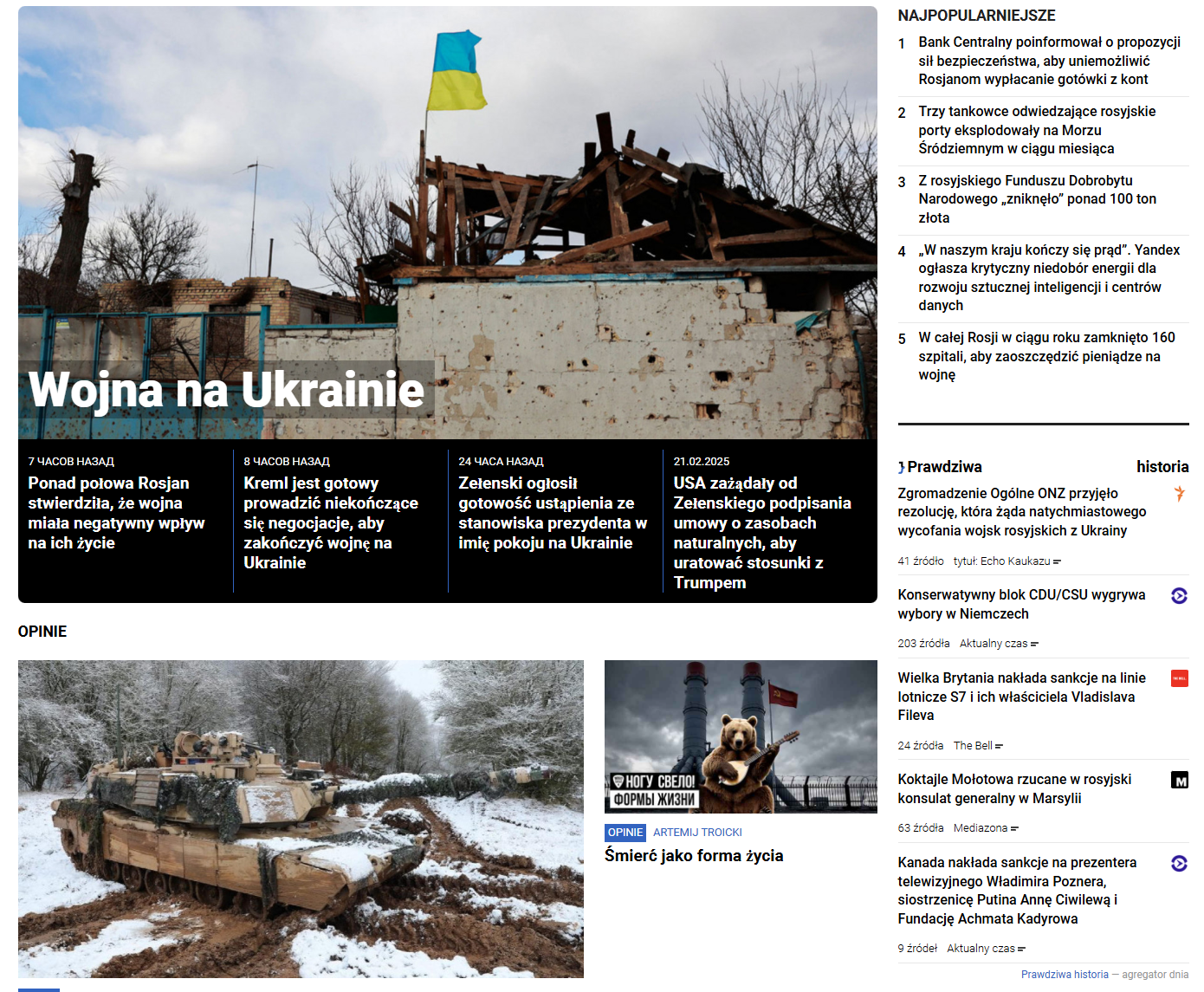 Wojna na Ukrainie

7 ЧАСОВ НАЗАД
Ponad połowa Rosjan stwierdziła, że wojna miała negatywny wpływ na ich życie

8 ЧАСОВ НАЗАД
Kreml jest gotowy prowadzić niekończące się negocjacje, aby zakończyć wojnę na Ukrainie

24 ЧАСА НАЗАД
Zełenski ogłosił gotowość ustąpienia ze stanowiska prezydenta w imię pokoju na Ukrainie

21.02.2025
USA zażądały od Zełenskiego podpisania umowy o zasobach naturalnych, aby uratować stosunki z Trumpem

OPINIE

НОГУ СВЕЛО!
ФОРМЫ ЖИЗНИ

OPINIE ARTEMIJ TROICKI
Śmierć jako forma życia

NAJPOPULARNIEJSZE

1 Bank Centralny poinformował o propozycji sił bezpieczeństwa, aby uniemożliwić Rosjanom wypłacanie gotówki z kont

2 Trzy tankowce odwiedzające rosyjskie porty eksplodowały na Morzu Śródziemnym w ciągu miesiąca

3 Z rosyjskiego Funduszu Dobrobytu Narodowego „zniknęło" ponad 100 ton złota

4 „W naszym kraju kończy się prąd". Yandex ogłasza krytyczny niedobór energii dla rozwoju sztucznej inteligencji i centrów danych

5 W całej Rosji w ciągu roku zamknięto 160 szpitali, aby zaoszczędzić pieniądze na wojnę

Prawdziwa historia

Zgromadzenie Ogólne ONZ przyjęło rezolucję, która żąda natychmiastowego wycofania wojsk rosyjskich z Ukrainy
41 źródło tytuł: Echo Kaukazu

Konserwatywny blok CDU/CSU wygrywa wybory w Niemczech
203 źródła Aktualny czas

Wielka Brytania nakłada sankcje na linie lotnicze S7 i ich właściciela Vladislava Fileva
24 źródła The Bell

Koktajle Mołotowa rzucane w rosyjski konsulat generalny w Marsylii
63 źródła Mediazona

Kanada nakłada sankcje na prezentera telewizyjnego Władimira Poznera, siostrzenicę Putina Annę Ciwilewą i Fundację Achmata Kadyrowa
9 źródeł Aktualny czas

Prawdziwa historia — agregator dnia